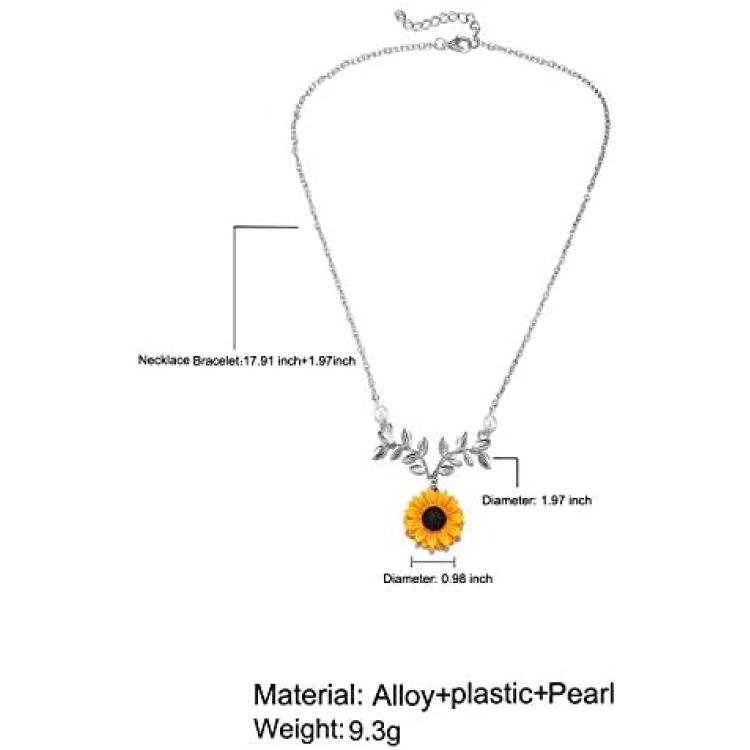 Necklace Bracelet:17.91 inch+1.97inch

Diameter: 1.97 inch

Diameter: 0.98 inch

Material: Alloy+plastic+Pearl
Weight: 9.3g